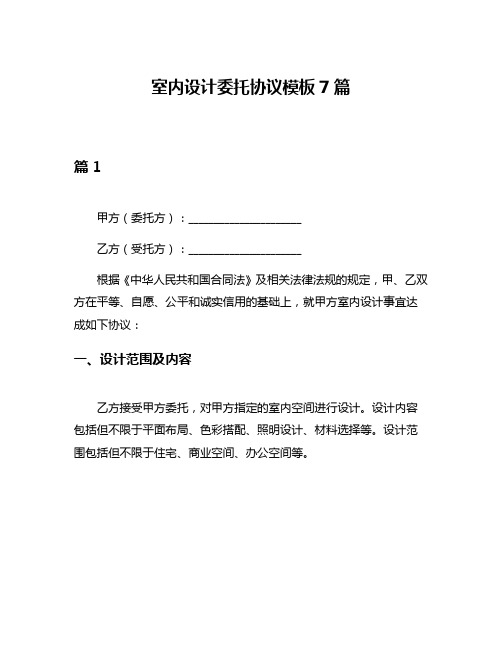 室内设计委托协议模板 7 篇

篇 1

甲方（委托方）：____________________

乙方（受托方）：____________________

根据《中华人民共和国合同法》及相关法律法规的规定，甲、乙双方在平等、自愿、公平和诚实信用的基础上，就甲方室内设计事宜达成如下协议：

一、设计范围及内容

乙方接受甲方委托，对甲方指定的室内空间进行设计。设计内容包括但不限于平面布局、色彩搭配、照明设计、材料选择等。设计范围包括但不限于住宅、商业空间、办公空间等。